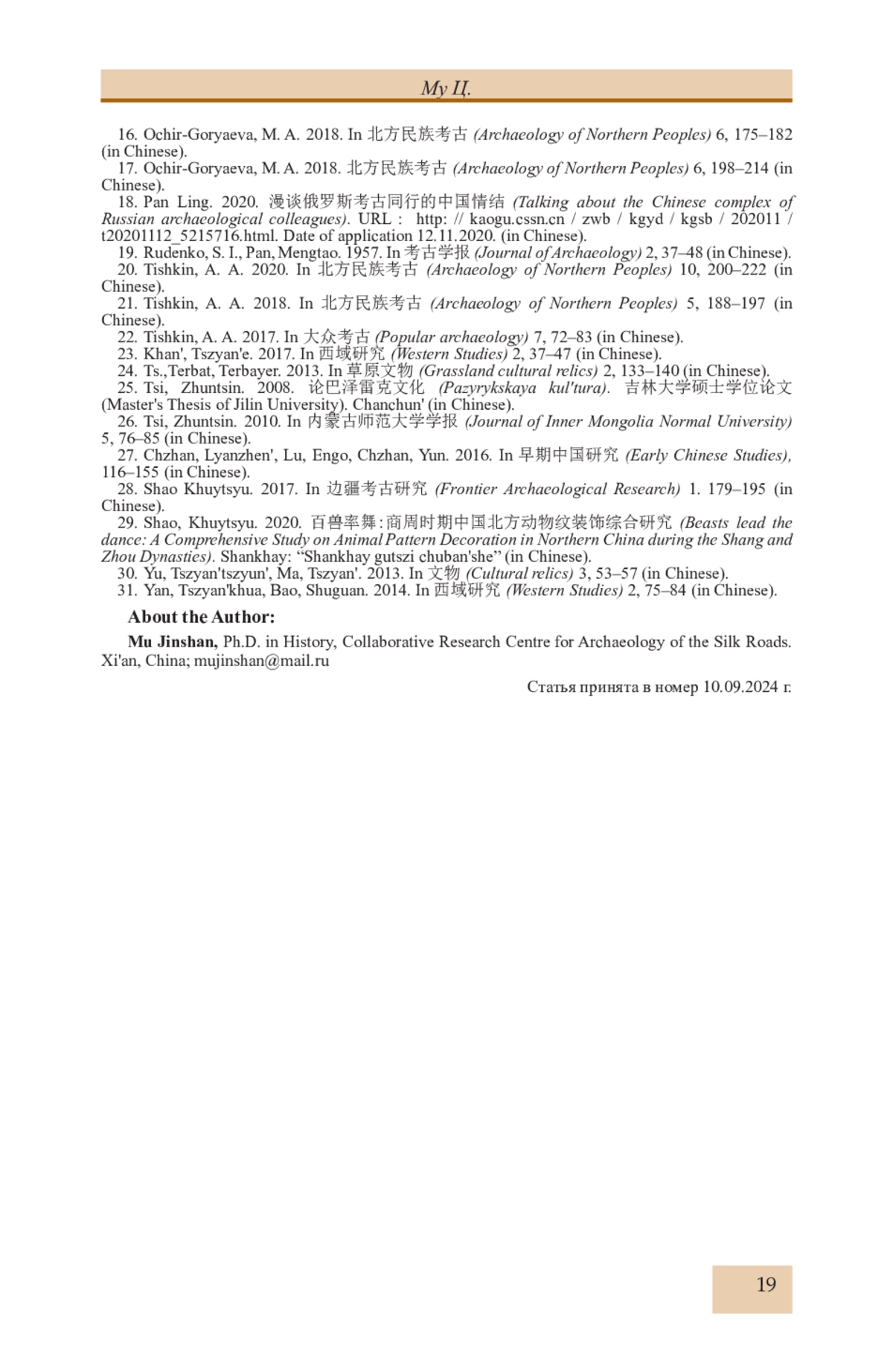 Му Ц.

16. Ochir-Goryaeva, M. A. 2018. In 北方民族考古 (Archaeology of Northern Peoples) 6, 175–182 (in Chinese).

17. Ochir-Goryaeva, M. A. 2018. 北方民族考古 (Archaeology of Northern Peoples) 6, 198–214 (in Chinese).

18. Pan Ling. 2020. 漫谈俄罗斯考古同行的中国情结 (Talking about the Chinese complex of Russian archaeological colleagues). URL : http: // kaogu.cssn.cn / zwb / kgyd / kgsb / 202011 / t20201112_5215716.html. Date of application 12.11.2020. (in Chinese).

19. Rudenko, S. I., Pan, Mengtao. 1957. In 考古学报 (Journal of Archaeology) 2, 37–48 (in Chinese).

20. Tishkin, A. A. 2020. In 北方民族考古 (Archaeology of Northern Peoples) 10, 200–222 (in Chinese).

21. Tishkin, A. A. 2018. In 北方民族考古 (Archaeology of Northern Peoples) 5, 188–197 (in Chinese).

22. Tishkin, A. A. 2017. In 大众考古 (Popular archaeology) 7, 72–83 (in Chinese).

23. Khan', Tszyan'e. 2017. In 西域研究 (Western Studies) 2, 37–47 (in Chinese).

24. Ts.,Terbat, Terbayer. 2013. In 草原文物 (Grassland cultural relics) 2, 133–140 (in Chinese).

25. Tsi, Zhuntsin. 2008. 论巴泽雷克文化 (Pazyrykskaya kul'tura). 吉林大学硕士学位论文 (Master's Thesis of Jilin University). Chanchun' (in Chinese).

26. Tsi, Zhuntsin. 2010. In 内蒙古师范大学学报 (Journal of Inner Mongolia Normal University) 5, 76–85 (in Chinese).

27. Chzhan, Lyanzhen', Lu, Engo, Chzhan, Yun. 2016. In 早期中国研究 (Early Chinese Studies), 116–155 (in Chinese).

28. Shao Khuytsyu. 2017. In 边疆考古研究 (Frontier Archaeological Research) 1. 179–195 (in Chinese).

29. Shao, Khuytsyu. 2020. 百兽率舞:商周时期中国北方动物纹装饰综合研究 (Beasts lead the dance: A Comprehensive Study on Animal Pattern Decoration in Northern China during the Shang and Zhou Dynasties). Shankhay: “Shankhay gutszi chuban'she” (in Chinese).

30. Yu, Tszyan'tszyun', Ma, Tszyan'. 2013. In 文物 (Cultural relics) 3, 53–57 (in Chinese).

31. Yan, Tszyan'khua, Bao, Shuguan. 2014. In 西域研究 (Western Studies) 2, 75–84 (in Chinese).

About the Author:

Mu Jinshan, Ph.D. in History, Collaborative Research Centre for Archaeology of the Silk Roads. Xi'an, China; mujinshan@mail.ru

Статья принята в номер 10.09.2024 г.

19